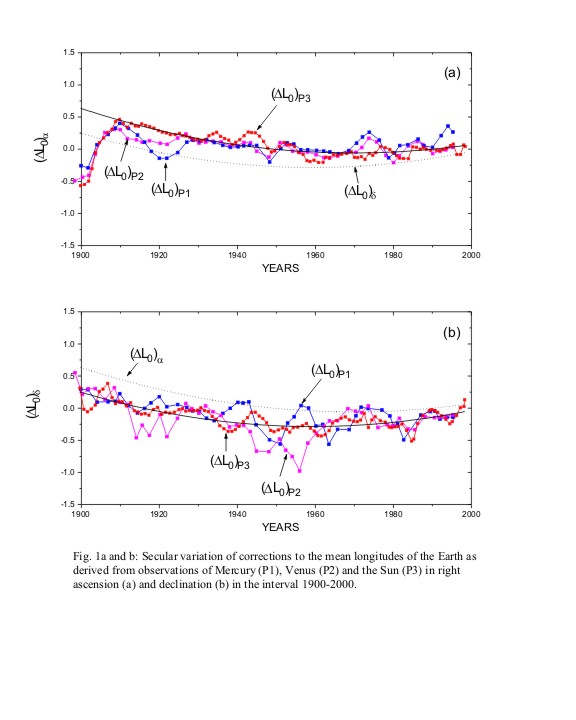 1.5
1.0
0.5
0.0
-0.5
-1.0
-1.5
$(\Delta L_0)_\alpha$
(a)
$(\Delta L_0)_{P3}$
$(\Delta L_0)_{P2}$
$(\Delta L_0)_{P1}$
$(\Delta L_0)_\delta$
1900
1920
1940
1960
1980
2000
YEARS

1.5
1.0
0.5
0.0
-0.5
-1.0
-1.5
$(\Delta L_0)_\delta$
(b)
$(\Delta L_0)_\alpha$
$(\Delta L_0)_{P1}$
$(\Delta L_0)_{P3}$
$(\Delta L_0)_{P2}$
1900
1920
1940
1960
1980
2000
YEARS

Fig. 1a and b: Secular variation of corrections to the mean longitudes of the Earth as derived from observations of Mercury (P1), Venus (P2) and the Sun (P3) in right ascension (a) and declination (b) in the interval 1900-2000.